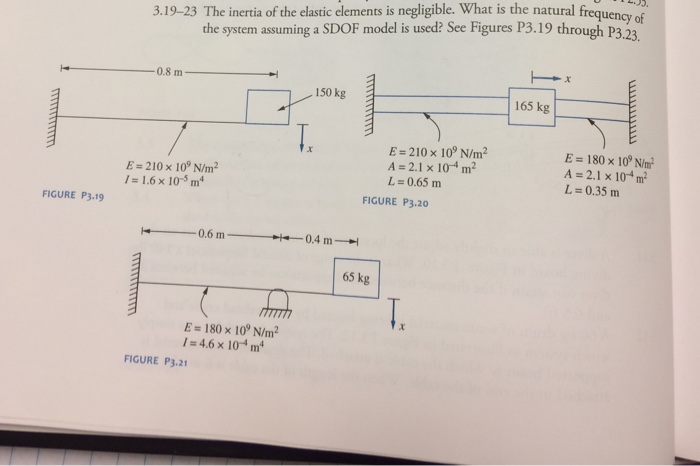 3.19–23 The inertia of the elastic elements is negligible. What is the natural frequency of the system assuming a SDOF model is used? See Figures P3.19 through P3.23.

0.8 m

150 kg

$x$

$E = 210 \times 10^9$ N/m$^2$
$I = 1.6 \times 10^{-5}$ m$^4$

FIGURE P3.19

$x$

165 kg

$E = 210 \times 10^9$ N/m$^2$
$A = 2.1 \times 10^{-4}$ m$^2$
$L = 0.65$ m

$E = 180 \times 10^9$ N/m$^2$
$A = 2.1 \times 10^{-4}$ m$^2$
$L = 0.35$ m

FIGURE P3.20

0.6 m

0.4 m

65 kg

$x$

$E = 180 \times 10^9$ N/m$^2$
$I = 4.6 \times 10^{-4}$ m$^4$

FIGURE P3.21